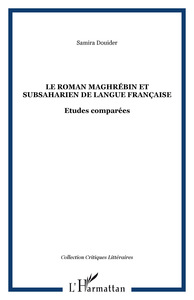 Samira Douider

LE ROMAN MAGHRÉBIN ET SUBSAHARIEN DE LANGUE FRANÇAISE

Etudes comparées

Collection Critiques Littéraires

L'Harmattan